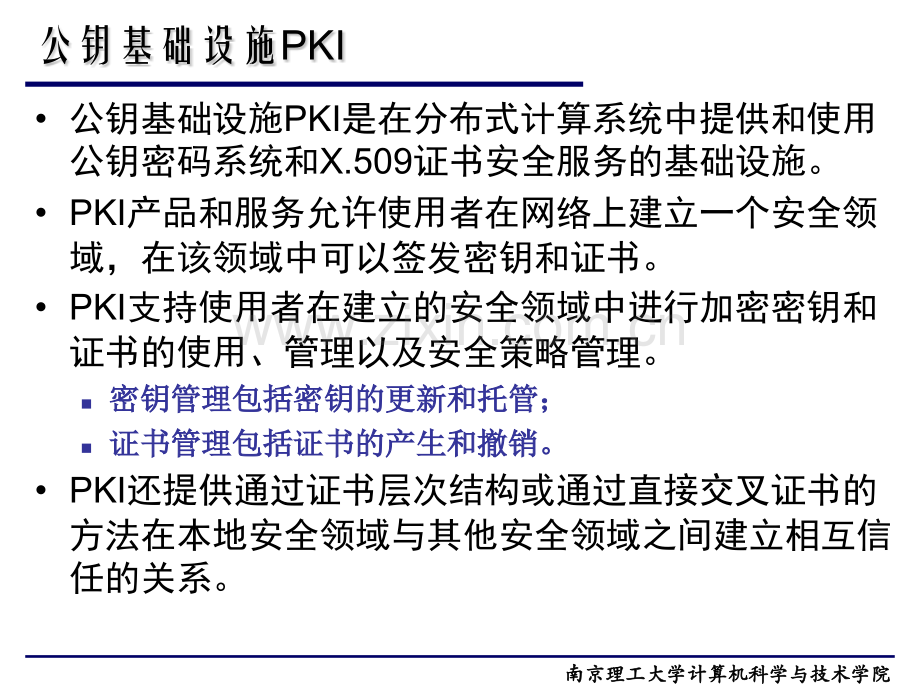 公钥基础设施PKI

• 公钥基础设施PKI是在分布式计算系统中提供和使用公钥密码系统和X.509证书安全服务的基础设施。

• PKI产品和服务允许使用者在网络上建立一个安全领域，在该领域中可以签发密钥和证书。

• PKI支持使用者在建立的安全领域中进行加密密钥和证书的使用、管理以及安全策略管理。

▪ 密钥管理包括密钥的更新和托管；

▪ 证书管理包括证书的产生和撤销。

• PKI还提供通过证书层次结构或通过直接交叉证书的方法在本地安全领域与其他安全领域之间建立相互信任的关系。

www.zixin.com.cn

南京理工大学计算机科学与技术学院